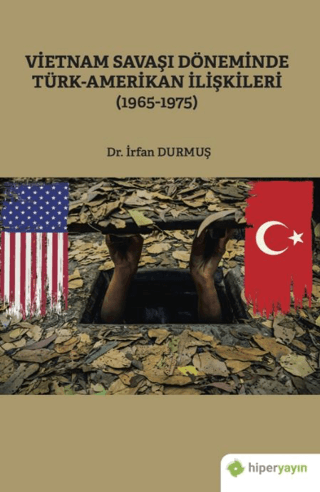 VİETNAM SAVAŞI DÖNEMİNDE TÜRK-AMERİKAN İLİŞKİLERİ
(1965-1975)

Dr. İrfan DURMUŞ

hiperyayın